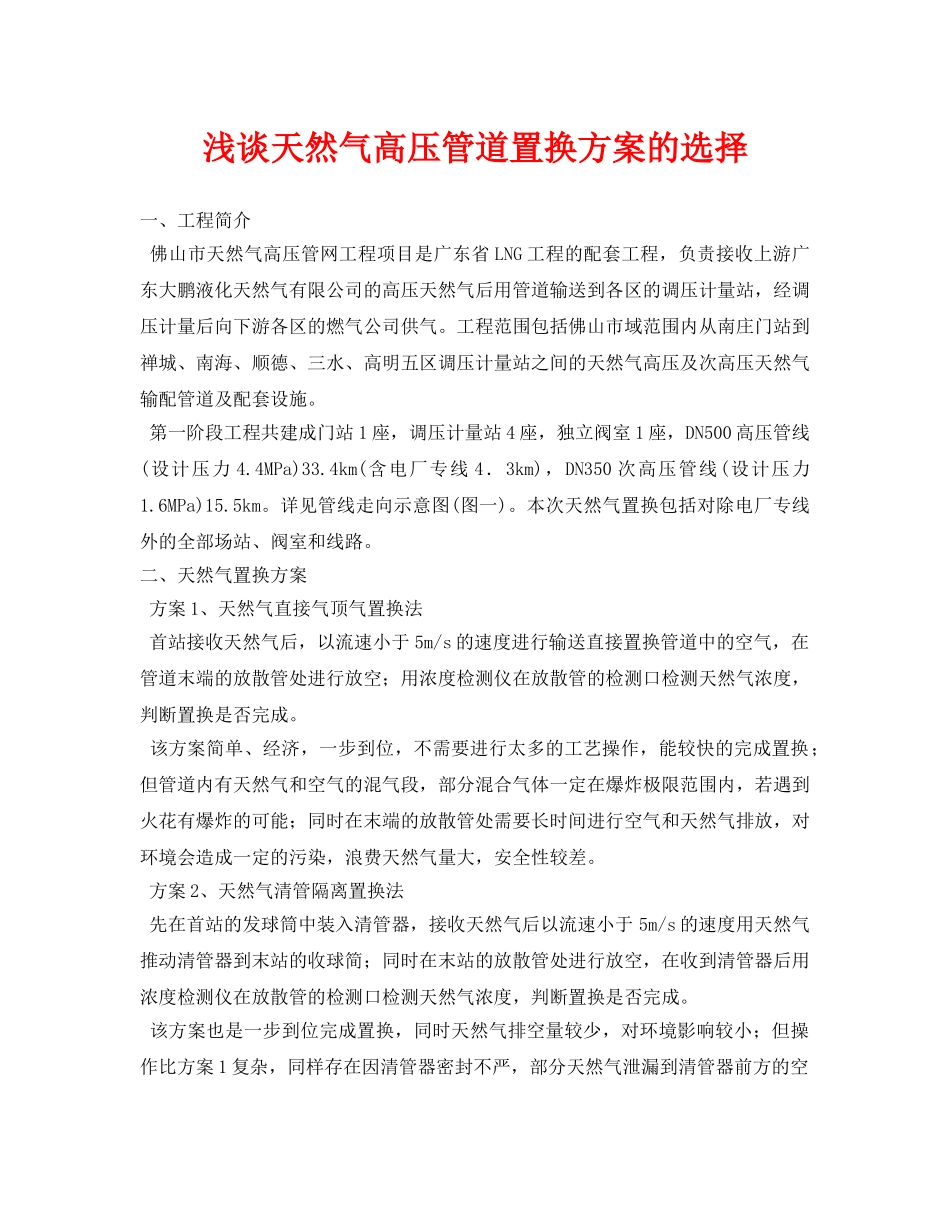 浅谈天然气高压管道置换方案的选择

一、工程简介

佛山市天然气高压管网工程项目是广东省LNG工程的配套工程，负责接收上游广东大鹏液化天然气有限公司的高压天然气后用管道输送到各区的调压计量站，经调压计量后向下游各区的燃气公司供气。工程范围包括佛山市域范围内从南庄门站到禅城、南海、顺德、三水、高明五区调压计量站之间的天然气高压及次高压天然气输配管道及配套设施。

第一阶段工程共建成门站1座，调压计量站4座，独立阀室1座，DN500高压管线(设计压力4.4MPa)33.4km(含电厂专线4．3km)，DN350次高压管线(设计压力1.6MPa)15.5km。详见管线走向示意图(图一)。本次天然气置换包括对除电厂专线外的全部场站、阀室和线路。

二、天然气置换方案

方案1、天然气直接气顶气置换法

首站接收天然气后，以流速小于5m/s的速度进行输送直接置换管道中的空气，在管道末端的放散管处进行放空；用浓度检测仪在放散管的检测口检测天然气浓度，判断置换是否完成。

该方案简单、经济，一步到位，不需要进行太多的工艺操作，能较快的完成置换；但管道内有天然气和空气的混气段，部分混合气体一定在爆炸极限范围内，若遇到火花有爆炸的可能；同时在末端的放散管处需要长时间进行空气和天然气排放，对环境会造成一定的污染，浪费天然气量大，安全性较差。

方案2、天然气清管隔离置换法

先在首站的发球筒中装入清管器，接收天然气后以流速小于5m/s的速度用天然气推动清管器到末站的收球筒；同时在末站的放散管处进行放空，在收到清管器后用浓度检测仪在放散管的检测口检测天然气浓度，判断置换是否完成。

该方案也是一步到位完成置换，同时天然气排空量较少，对环境影响较小；但操作比方案1复杂，同样存在因清管器密封不严，部分天然气泄漏到清管器前方的空